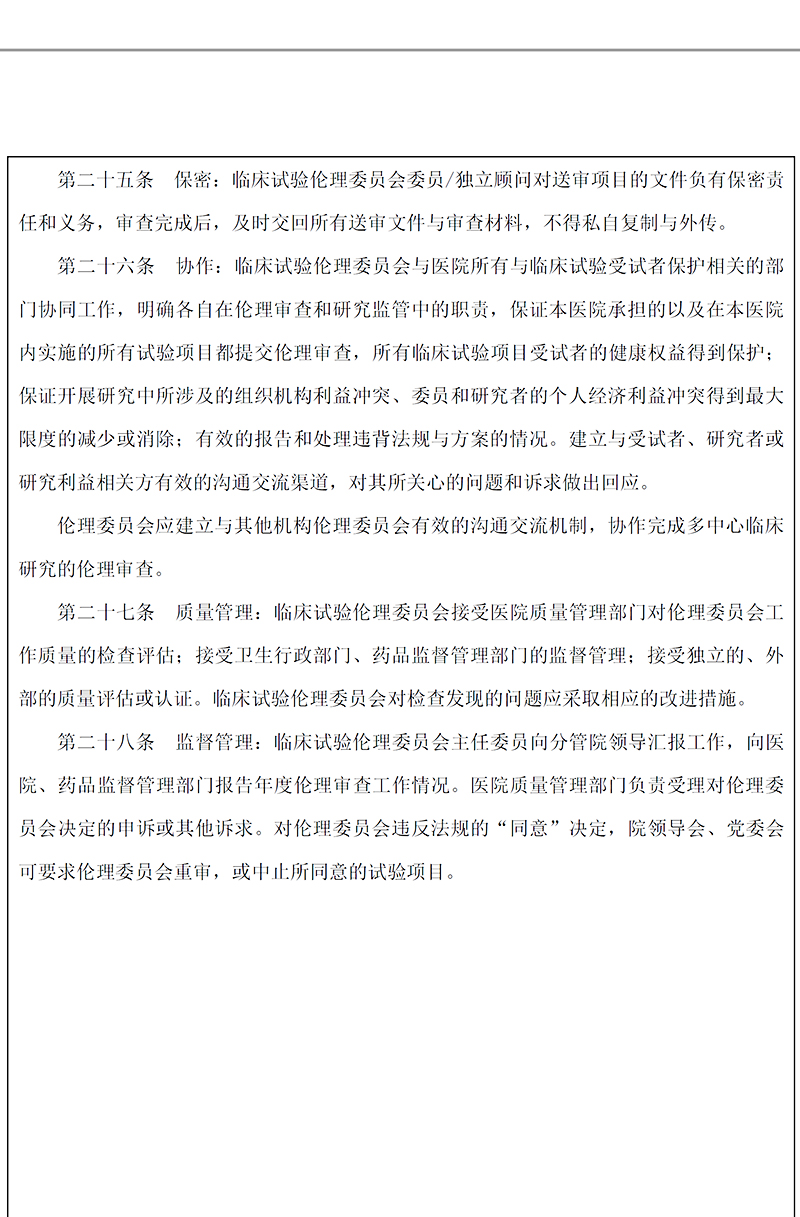 第二十五条　保密：临床试验伦理委员会委员/独立顾问对送审项目的文件负有保密责任和义务，审查完成后，及时交回所有送审文件与审查材料，不得私自复制与外传。

第二十六条　协作：临床试验伦理委员会与医院所有与临床试验受试者保护相关的部门协同工作，明确各自在伦理审查和研究监管中的职责，保证本医院承担的以及在本医院内实施的所有试验项目都提交伦理审查，所有临床试验项目受试者的健康权益得到保护；保证开展研究中所涉及的组织机构利益冲突、委员和研究者的个人经济利益冲突得到最大限度的减少或消除；有效的报告和处理违背法规与方案的情况。建立与受试者、研究者或研究利益相关方有效的沟通交流渠道，对其所关心的问题和诉求做出回应。

伦理委员会应建立与其他机构伦理委员会有效的沟通交流机制，协作完成多中心临床研究的伦理审查。

第二十七条　质量管理：临床试验伦理委员会接受医院质量管理部门对伦理委员会工作质量的检查评估；接受卫生行政部门、药品监督管理部门的监督管理；接受独立的、外部的质量评估或认证。临床试验伦理委员会对检查发现的问题应采取相应的改进措施。

第二十八条　监督管理：临床试验伦理委员会主任委员向分管院领导汇报工作，向医院、药品监督管理部门报告年度伦理审查工作情况。医院质量管理部门负责受理对伦理委员会决定的申诉或其他诉求。对伦理委员会违反法规的“同意”决定，院领导会、党委会可要求伦理委员会重审，或中止所同意的试验项目。